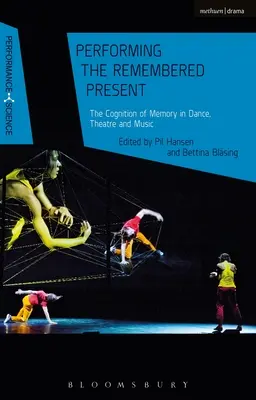 methuen | drama

PERFORMANCE SCIENCE

PERFORMING THE REMEMBERED PRESENT

The Cognition of Memory in Dance, Theatre and Music

Edited by Pil Hansen and Bettina Bläsing

BLOOMSBURY